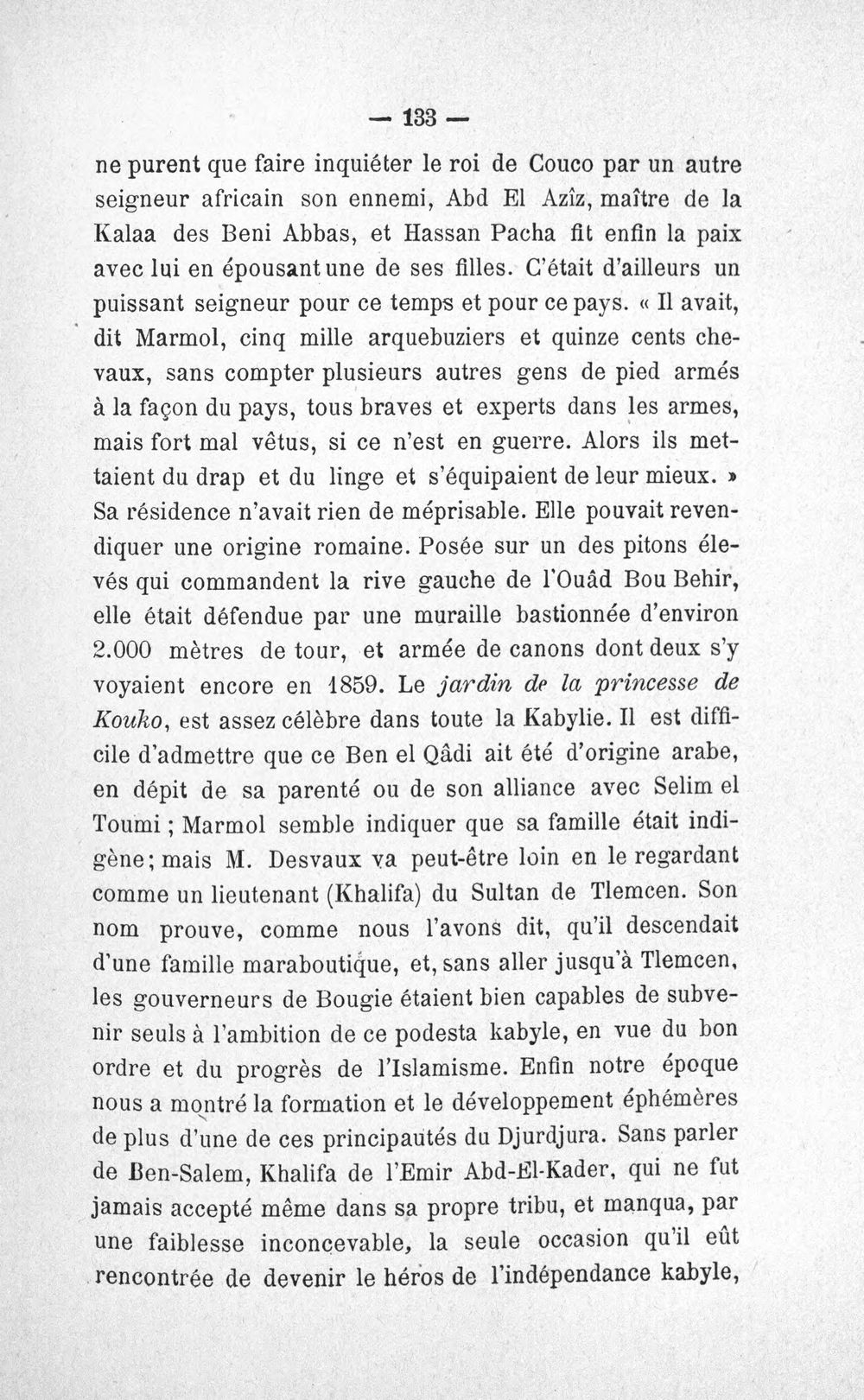 — 133 —

ne purent que faire inquiéter le roi de Couco par un autre seigneur africain son ennemi, Abd El Azîz, maître de la Kalaa des Beni Abbas, et Hassan Pacha fit enfin la paix avec lui en épousant une de ses filles. C'était d'ailleurs un puissant seigneur pour ce temps et pour ce pays. « Il avait, dit Marmol, cinq mille arquebuziers et quinze cents chevaux, sans compter plusieurs autres gens de pied armés à la façon du pays, tous braves et experts dans les armes, mais fort mal vêtus, si ce n'est en guerre. Alors ils mettaient du drap et du linge et s'équipaient de leur mieux. » Sa résidence n'avait rien de méprisable. Elle pouvait revendiquer une origine romaine. Posée sur un des pitons élevés qui commandent la rive gauche de l'Ouâd Bou Behir, elle était défendue par une muraille bastionnée d'environ 2.000 mètres de tour, et armée de canons dont deux s'y voyaient encore en 1859. Le jardin de la princesse de Kouko, est assez célèbre dans toute la Kabylie. Il est difficile d'admettre que ce Ben el Qâdi ait été d'origine arabe, en dépit de sa parenté ou de son alliance avec Selim el Toumi ; Marmol semble indiquer que sa famille était indigène; mais M. Desvaux va peut-être loin en le regardant comme un lieutenant (Khalifa) du Sultan de Tlemcen. Son nom prouve, comme nous l'avons dit, qu'il descendait d'une famille maraboutique, et, sans aller jusqu'à Tlemcen, les gouverneurs de Bougie étaient bien capables de subvenir seuls à l'ambition de ce podesta kabyle, en vue du bon ordre et du progrès de l'Islamisme. Enfin notre époque nous a montré la formation et le développement éphémères de plus d'une de ces principautés du Djurdjura. Sans parler de Ben-Salem, Khalifa de l'Emir Abd-El-Kader, qui ne fut jamais accepté même dans sa propre tribu, et manqua, par une faiblesse inconcevable, la seule occasion qu'il eût rencontrée de devenir le héros de l'indépendance kabyle,